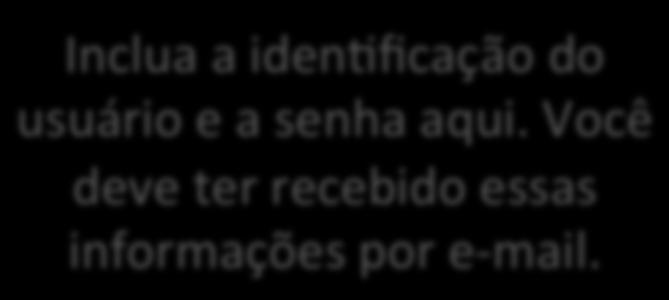 Inclua a identificação do usuário e a senha aqui. Você deve ter recebido essas informações por e-mail.